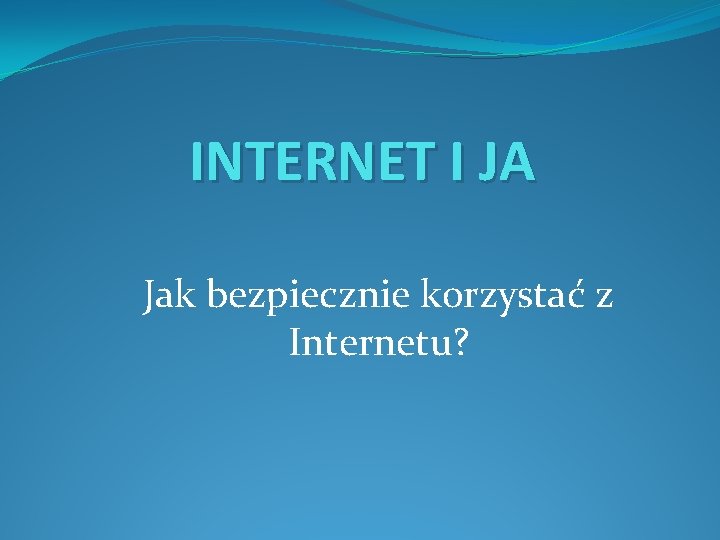 INTERNET I JA

Jak bezpiecznie korzystać z Internetu?